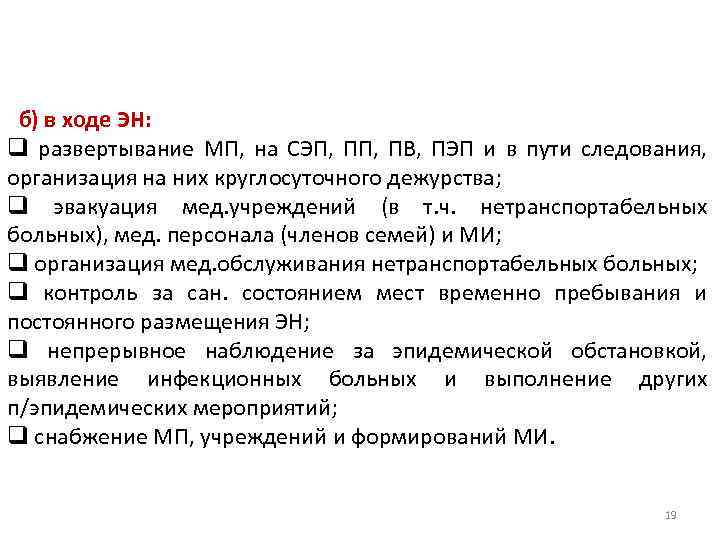 б) в ходе ЭН:

❑ развертывание МП, на СЭП, ПП, ПВ, ПЭП и в пути следования, организация на них круглосуточного дежурства;

❑ эвакуация мед.учреждений (в т.ч. нетранспортабельных больных), мед. персонала (членов семей) и МИ;

❑ организация мед.обслуживания нетранспортабельных больных;

❑ контроль за сан. состоянием мест временно пребывания и постоянного размещения ЭН;

❑ непрерывное наблюдение за эпидемической обстановкой, выявление инфекционных больных и выполнение других п/эпидемических мероприятий;

❑ снабжение МП, учреждений и формирований МИ.

19